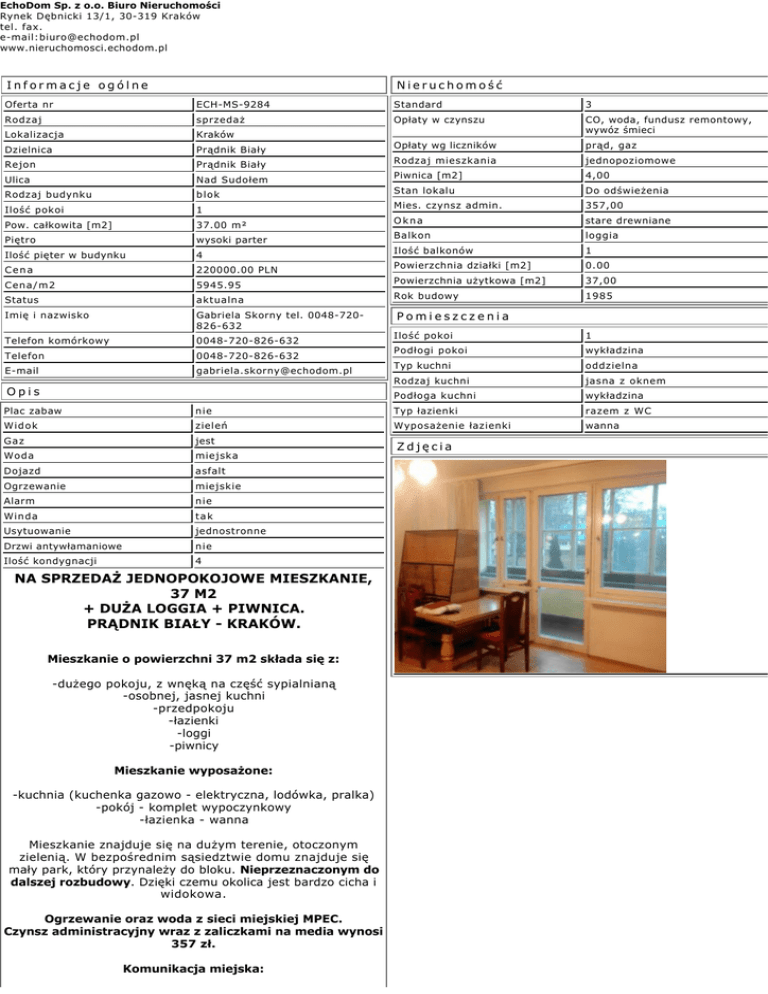 EchoDom Sp. z o.o. Biuro Nieruchomości
Rynek Dębnicki 13/1, 30-319 Kraków
tel. fax.
e-mail:biuro@echodom.pl
www.nieruchomosci.echodom.pl

Informacje ogólne

| | |
|---|---|
| Oferta nr | ECH-MS-9284 |
| Rodzaj | sprzedaż |
| Lokalizacja | Kraków |
| Dzielnica | Prądnik Biały |
| Rejon | Prądnik Biały |
| Ulica | Nad Sudołem |
| Rodzaj budynku | blok |
| Ilość pokoi | 1 |
| Pow. całkowita [m2] | 37.00 m² |
| Piętro | wysoki parter |
| Ilość pięter w budynku | 4 |
| Cena | 220000.00 PLN |
| Cena/m2 | 5945.95 |
| Status | aktualna |
| Imię i nazwisko | Gabriela Skorny tel. 0048-720-826-632 |
| Telefon komórkowy | 0048-720-826-632 |
| Telefon | 0048-720-826-632 |
| E-mail | gabriela.skorny@echodom.pl |

Opis

| | |
|---|---|
| Plac zabaw | nie |
| Widok | zieleń |
| Gaz | jest |
| Woda | miejska |
| Dojazd | asfalt |
| Ogrzewanie | miejskie |
| Alarm | nie |
| Winda | tak |
| Usytuowanie | jednostronne |
| Drzwi antywłamaniowe | nie |
| Ilość kondygnacji | 4 |

NA SPRZEDAŻ JEDNOPOKOJOWE MIESZKANIE, 37 M2
+ DUŻA LOGGIA + PIWNICA.
PRĄDNIK BIAŁY - KRAKÓW.

Mieszkanie o powierzchni 37 m2 składa się z:

-dużego pokoju, z wnęką na część sypialnianą
-osobnej, jasnej kuchni
-przedpokoju
-łazienki
-loggi
-piwnicy

Mieszkanie wyposażone:

-kuchnia (kuchenka gazowo - elektryczna, lodówka, pralka)
-pokój - komplet wypoczynkowy
-łazienka - wanna

Mieszkanie znajduje się na dużym terenie, otoczonym zielenią. W bezpośrednim sąsiedztwie domu znajduje się mały park, który przynależy do bloku. Nieprzeznaczonym do dalszej rozbudowy. Dzięki czemu okolica jest bardzo cicha i widokowa.

Ogrzewanie oraz woda z sieci miejskiej MPEC.
Czynsz administracyjny wraz z zaliczkami na media wynosi 357 zł.

Komunikacja miejska:

Nieruchomość

| | |
|---|---|
| Standard | 3 |
| Opłaty w czynszu | CO, woda, fundusz remontowy, wywóz śmieci |
| Opłaty wg liczników | prąd, gaz |
| Rodzaj mieszkania | jednopoziomowe |
| Piwnica [m2] | 4,00 |
| Stan lokalu | Do odświeżenia |
| Mies. czynsz admin. | 357,00 |
| Okna | stare drewniane |
| Balkon | loggia |
| Ilość balkonów | 1 |
| Powierzchnia działki [m2] | 0.00 |
| Powierzchnia użytkowa [m2] | 37,00 |
| Rok budowy | 1985 |

Pomieszczenia

| | |
|---|---|
| Ilość pokoi | 1 |
| Podłogi pokoi | wykładzina |
| Typ kuchni | oddzielna |
| Rodzaj kuchni | jasna z oknem |
| Podłoga kuchni | wykładzina |
| Typ łazienki | razem z WC |
| Wyposażenie łazienki | wanna |

Zdjęcia